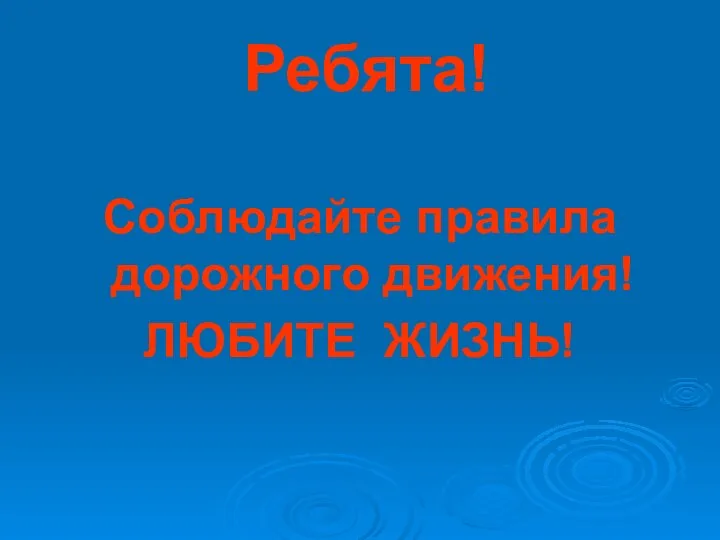 Ребята!

Соблюдайте правила дорожного движения!

ЛЮБИТЕ ЖИЗНЬ!